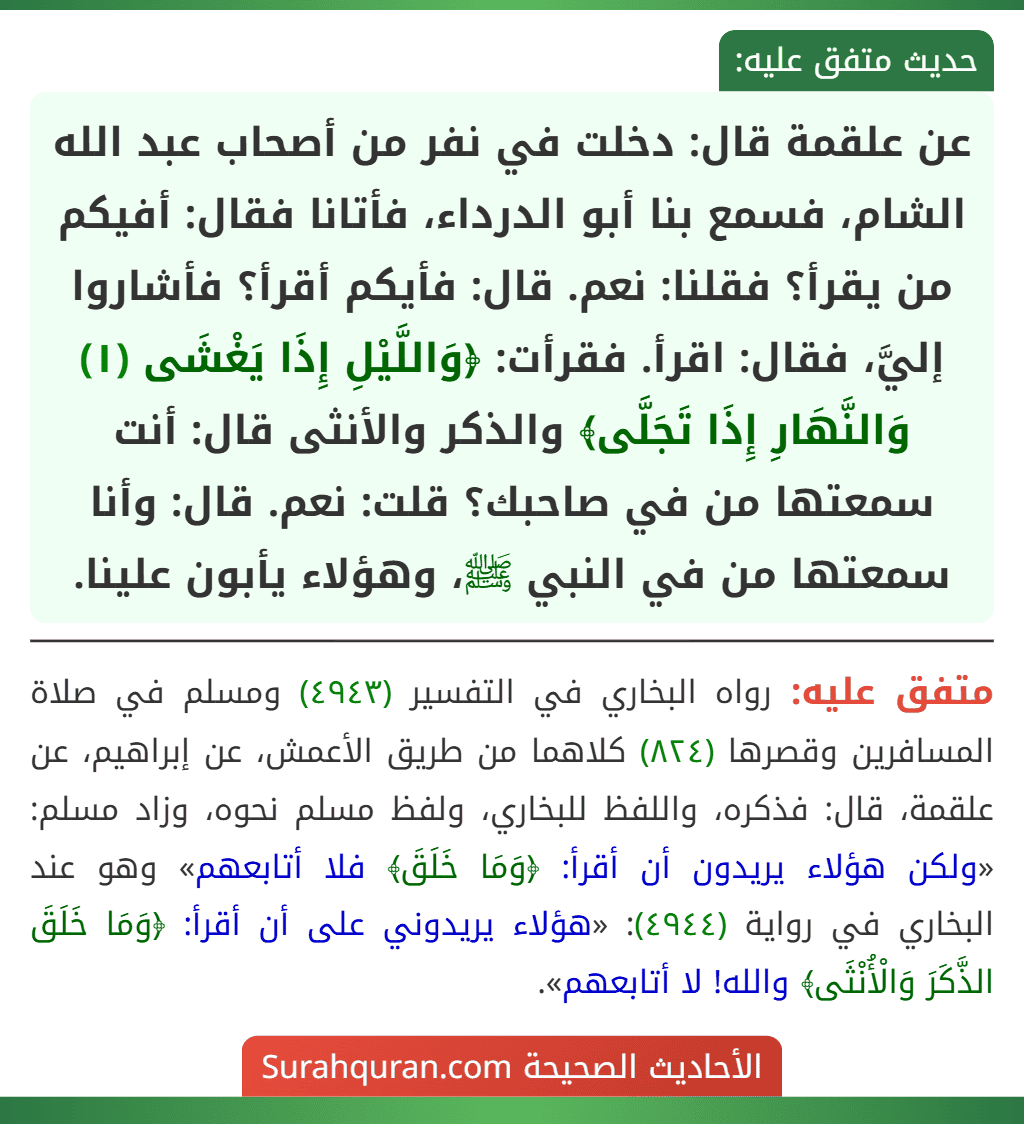 حديث متفق عليه:

عن علقمة قال: دخلت في نفر من أصحاب عبد الله الشام، فسمع بنا أبو الدرداء، فأتانا فقال: أفيكم من يقرأ؟ فقلنا: نعم. قال: فأيكم أقرأ؟ فأشاروا إليَّ، فقال: اقرأ. فقرأت: ﴿وَاللَّيْلِ إِذَا يَغْشَى (١) وَالنَّهَارِ إِذَا تَجَلَّى﴾ والذكر والأنثى قال: أنت سمعتها من في صاحبك؟ قلت: نعم. قال: وأنا سمعتها من في النبي ﷺ، وهؤلاء يأبون علينا.

متفق عليه: رواه البخاري في التفسير (٤٩٤٣) ومسلم في صلاة المسافرين وقصرها (٨٢٤) كلاهما من طريق الأعمش، عن إبراهيم، عن علقمة، قال: فذكره، واللفظ للبخاري، ولفظ مسلم نحوه، وزاد مسلم: «ولكن هؤلاء يريدون أن أقرأ: ﴿وَمَا خَلَقَ﴾ فلا أتابعهم» وهو عند البخاري في رواية (٤٩٤٤): «هؤلاء يريدوني على أن أقرأ: ﴿وَمَا خَلَقَ الذَّكَرَ وَالْأُنْثَى﴾ والله! لا أتابعهم».

الأحاديث الصحيحة Surahquran.com